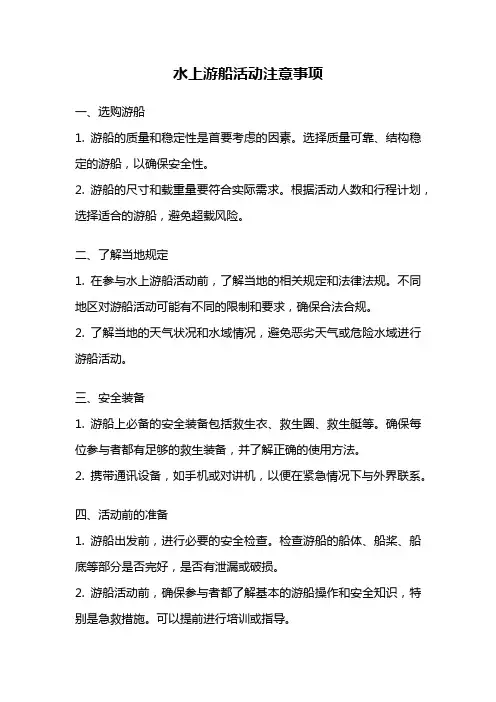 水上游船活动注意事项

一、选购游船

1. 游船的质量和稳定性是首要考虑的因素。选择质量可靠、结构稳定的游船，以确保安全性。

2. 游船的尺寸和载重量要符合实际需求。根据活动人数和行程计划，选择适合的游船，避免超载风险。

二、了解当地规定

1. 在参与水上游船活动前，了解当地的相关规定和法律法规。不同地区对游船活动可能有不同的限制和要求，确保合法合规。

2. 了解当地的天气状况和水域情况，避免恶劣天气或危险水域进行游船活动。

三、安全装备

1. 游船上必备的安全装备包括救生衣、救生圈、救生艇等。确保每位参与者都有足够的救生装备，并了解正确的使用方法。

2. 携带通讯设备，如手机或对讲机，以便在紧急情况下与外界联系。

四、活动前的准备

1. 游船出发前，进行必要的安全检查。检查游船的船体、船桨、船底等部分是否完好，是否有泄漏或破损。

2. 游船活动前，确保参与者都了解基本的游船操作和安全知识，特别是急救措施。可以提前进行培训或指导。